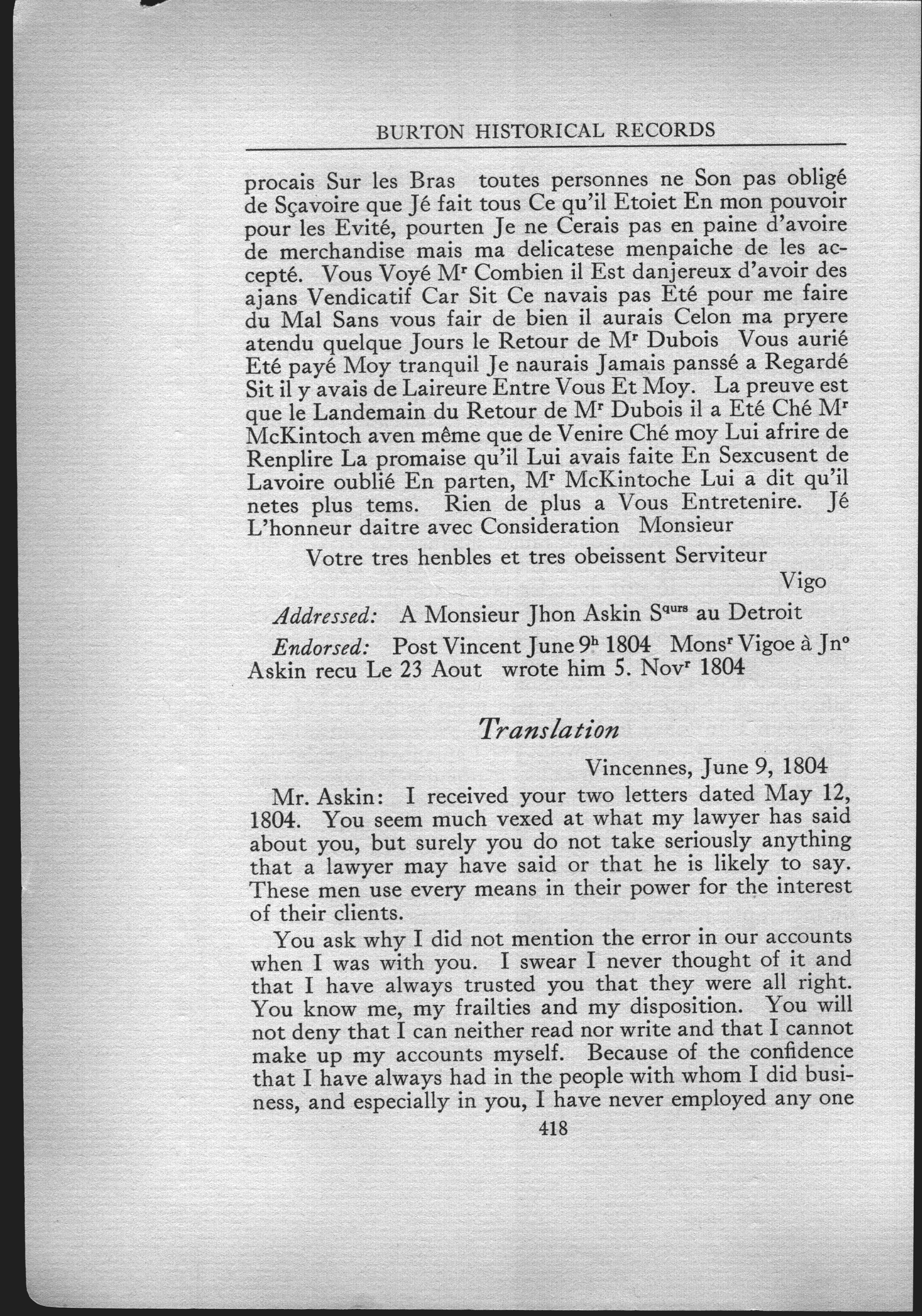 BURTON HISTORICAL RECORDS

procais Sur les Bras toutes personnes ne Son pas obligé de Sçavoire que Jé fait tous Ce qu'il Etoiet En mon pouvoir pour les Evité, pourten Je ne Cerais pas en paine d'avoire de merchandise mais ma delicatese menpaiche de les accepté. Vous Voyé M$^r$ Combien il Est danjereux d'avoir des ajans Vendicatif Car Sit Ce navais pas Eté pour me faire du Mal Sans vous fair de bien il aurais Celon ma pryere atendu quelque Jours le Retour de M$^r$ Dubois Vous aurié Eté payé Moy tranquil Je naurais Jamais panssé a Regardé Sit il y avais de Laireure Entre Vous Et Moy. La preuve est que le Landemain du Retour de M$^r$ Dubois il a Eté Ché M$^r$ McKintoch aven même que de Venire Ché moy Lui afrire de Renplire La promaise qu'il Lui avais faite En Sexcusent de Lavoire oublié En parten, M$^r$ McKintoche Lui a dit qu'il netes plus tems. Rien de plus a Vous Entretenire. Jé L'honneur daitre avec Consideration Monsieur

Votre tres henbles et tres obeissent Serviteur

Vigo

Addressed: A Monsieur Jhon Askin S$^{qurs}$ au Detroit

Endorsed: Post Vincent June 9$^h$ 1804 Mons$^r$ Vigoe à Jn$^o$ Askin recu Le 23 Aout wrote him 5. Nov$^r$ 1804

Translation

Vincennes, June 9, 1804

Mr. Askin: I received your two letters dated May 12, 1804. You seem much vexed at what my lawyer has said about you, but surely you do not take seriously anything that a lawyer may have said or that he is likely to say. These men use every means in their power for the interest of their clients.

You ask why I did not mention the error in our accounts when I was with you. I swear I never thought of it and that I have always trusted you that they were all right. You know me, my frailties and my disposition. You will not deny that I can neither read nor write and that I cannot make up my accounts myself. Because of the confidence that I have always had in the people with whom I did business, and especially in you, I have never employed any one

418